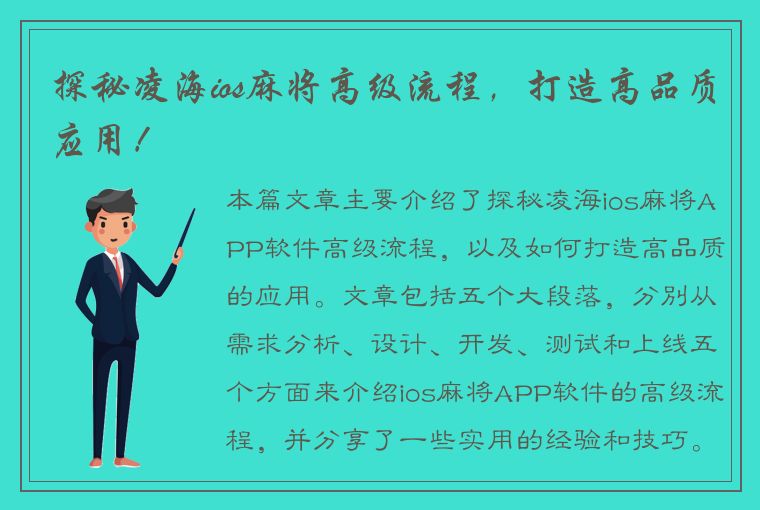 探秘凌海ios麻将高级流程，打造高品质应用！

本篇文章主要介绍了探秘凌海ios麻将APP软件高级流程，以及如何打造高品质的应用。文章包括五个大段落，分别从需求分析、设计、开发、测试和上线五个方面来介绍ios麻将APP软件的高级流程，并分享了一些实用的经验和技巧。